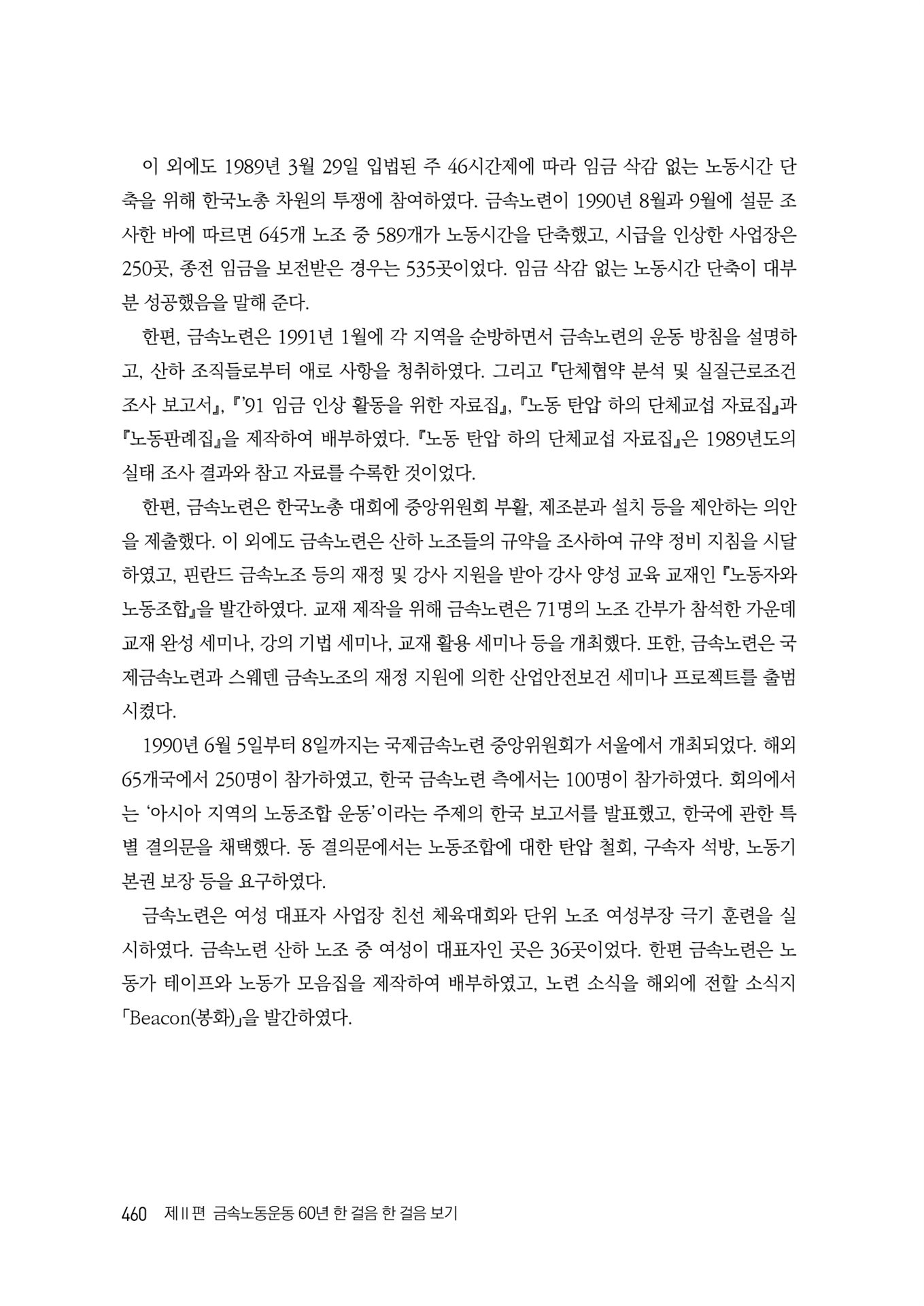 이 외에도 1989년 3월 29일 입법된 주 46시간제에 따라 임금 삭감 없는 노동시간 단축을 위해 한국노총 차원의 투쟁에 참여하였다. 금속노련이 1990년 8월과 9월에 설문 조사한 바에 따르면 645개 노조 중 589개가 노동시간을 단축했고, 시급을 인상한 사업장은 250곳, 종전 임금을 보전받은 경우는 535곳이었다. 임금 삭감 없는 노동시간 단축이 대부분 성공했음을 말해 준다.

한편, 금속노련은 1991년 1월에 각 지역을 순방하면서 금속노련의 운동 방침을 설명하고, 산하 조직들로부터 애로 사항을 청취하였다. 그리고 『단체협약 분석 및 실질근로조건 조사 보고서』, 『'91 임금 인상 활동을 위한 자료집』, 『노동 탄압 하의 단체교섭 자료집』과 『노동판례집』을 제작하여 배부하였다. 『노동 탄압 하의 단체교섭 자료집』은 1989년도의 실태 조사 결과와 참고 자료를 수록한 것이었다.

한편, 금속노련은 한국노총 대회에 중앙위원회 부활, 제조분과 설치 등을 제안하는 의안을 제출했다. 이 외에도 금속노련은 산하 노조들의 규약을 조사하여 규약 정비 지침을 시달하였고, 핀란드 금속노조 등의 재정 및 강사 지원을 받아 강사 양성 교육 교재인 『노동자와 노동조합』을 발간하였다. 교재 제작을 위해 금속노련은 71명의 노조 간부가 참석한 가운데 교재 완성 세미나, 강의 기법 세미나, 교재 활용 세미나 등을 개최했다. 또한, 금속노련은 국제금속노련과 스웨덴 금속노조의 재정 지원에 의한 산업안전보건 세미나 프로젝트를 출범시켰다.

1990년 6월 5일부터 8일까지는 국제금속노련 중앙위원회가 서울에서 개최되었다. 해외 65개국에서 250명이 참가하였고, 한국 금속노련 측에서는 100명이 참가하였다. 회의에서는 '아시아 지역의 노동조합 운동'이라는 주제의 한국 보고서를 발표했고, 한국에 관한 특별 결의문을 채택했다. 동 결의문에서는 노동조합에 대한 탄압 철회, 구속자 석방, 노동기본권 보장 등을 요구하였다.

금속노련은 여성 대표자 사업장 친선 체육대회와 단위 노조 여성부장 극기 훈련을 실시하였다. 금속노련 산하 노조 중 여성이 대표자인 곳은 36곳이었다. 한편 금속노련은 노동가 테이프와 노동가 모음집을 제작하여 배부하였고, 노련 소식을 해외에 전할 소식지 「Beacon(봉화)」을 발간하였다.

460 제II편 금속노동운동 60년 한 걸음 한 걸음 보기